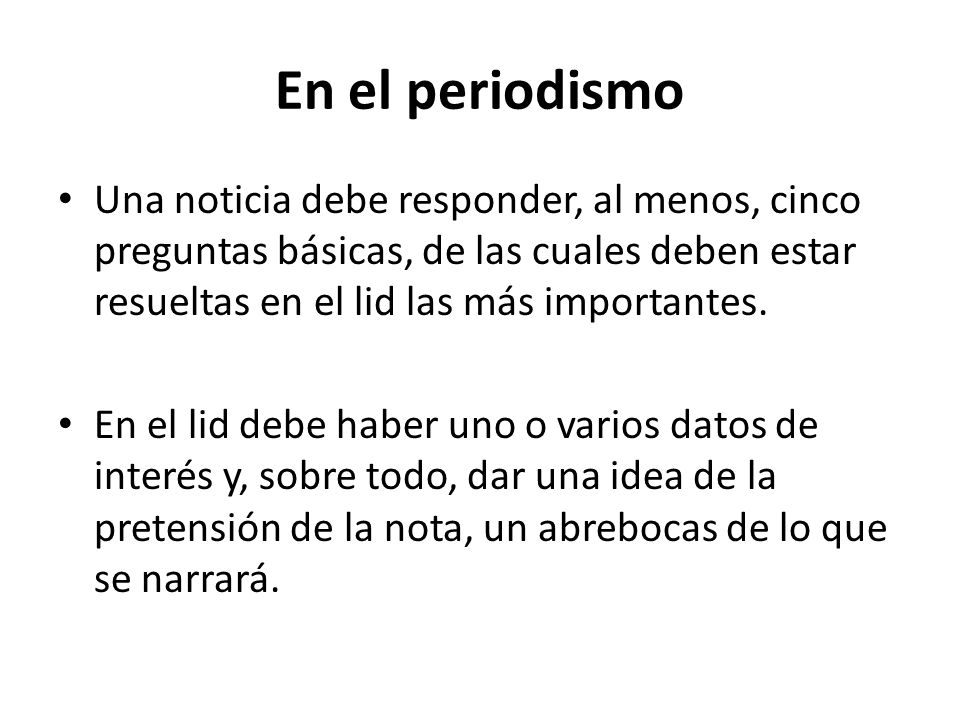 En el periodismo

• Una noticia debe responder, al menos, cinco preguntas básicas, de las cuales deben estar resueltas en el lid las más importantes.

• En el lid debe haber uno o varios datos de interés y, sobre todo, dar una idea de la pretensión de la nota, un abrebocas de lo que se narrará.